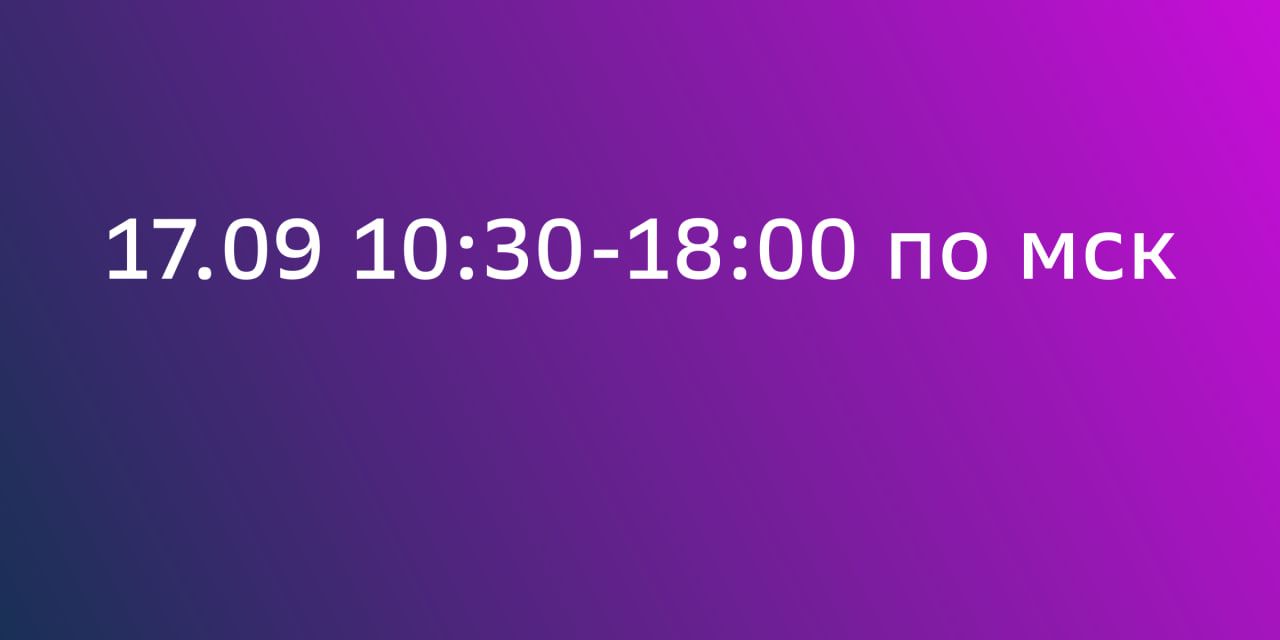 17.09 10:30-18:00 по мск